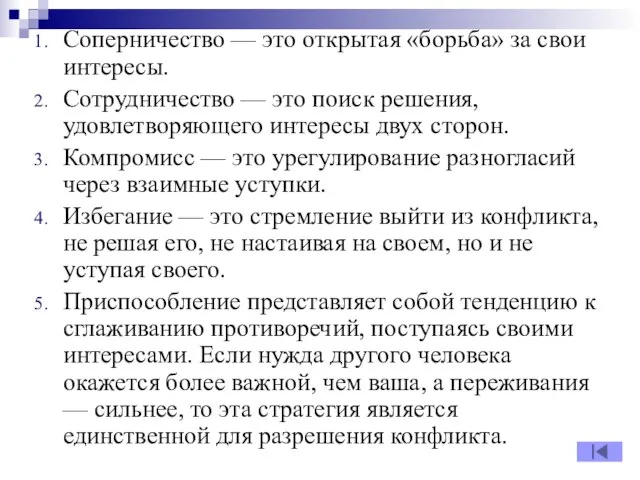 1. Соперничество — это открытая «борьба» за свои интересы.

2. Сотрудничество — это поиск решения, удовлетворяющего интересы двух сторон.

3. Компромисс — это урегулирование разногласий через взаимные уступки.

4. Избегание — это стремление выйти из конфликта, не решая его, не настаивая на своем, но и не уступая своего.

5. Приспособление представляет собой тенденцию к сглаживанию противоречий, поступаясь своими интересами. Если нужда другого человека окажется более важной, чем ваша, а переживания — сильнее, то эта стратегия является единственной для разрешения конфликта.